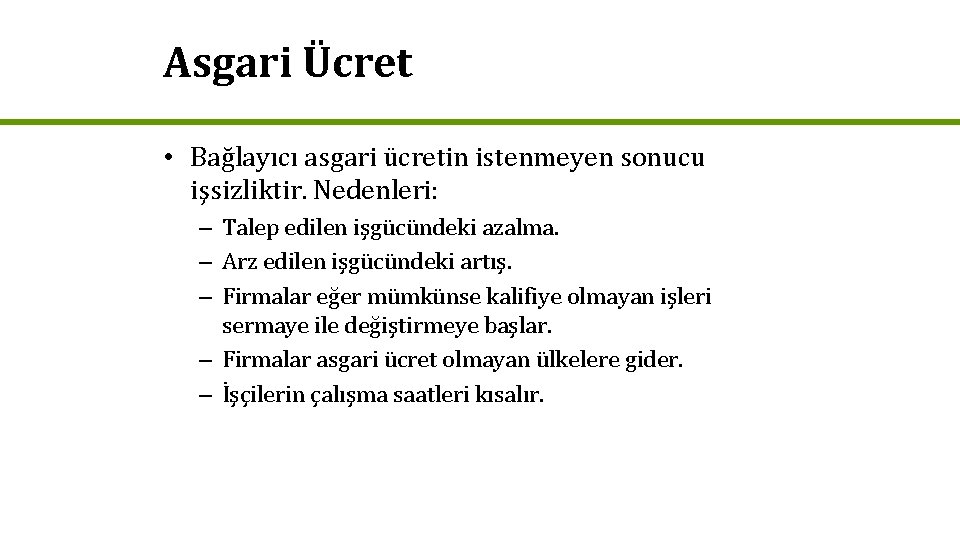 Asgari Ücret

• Bağlayıcı asgari ücretin istenmeyen sonucu işsizliktir. Nedenleri:

– Talep edilen işgücündeki azalma.
– Arz edilen işgücündeki artış.
– Firmalar eğer mümkünse kalifiye olmayan işleri sermaye ile değiştirmeye başlar.
– Firmalar asgari ücret olmayan ülkelere gider.
– İşçilerin çalışma saatleri kısalır.